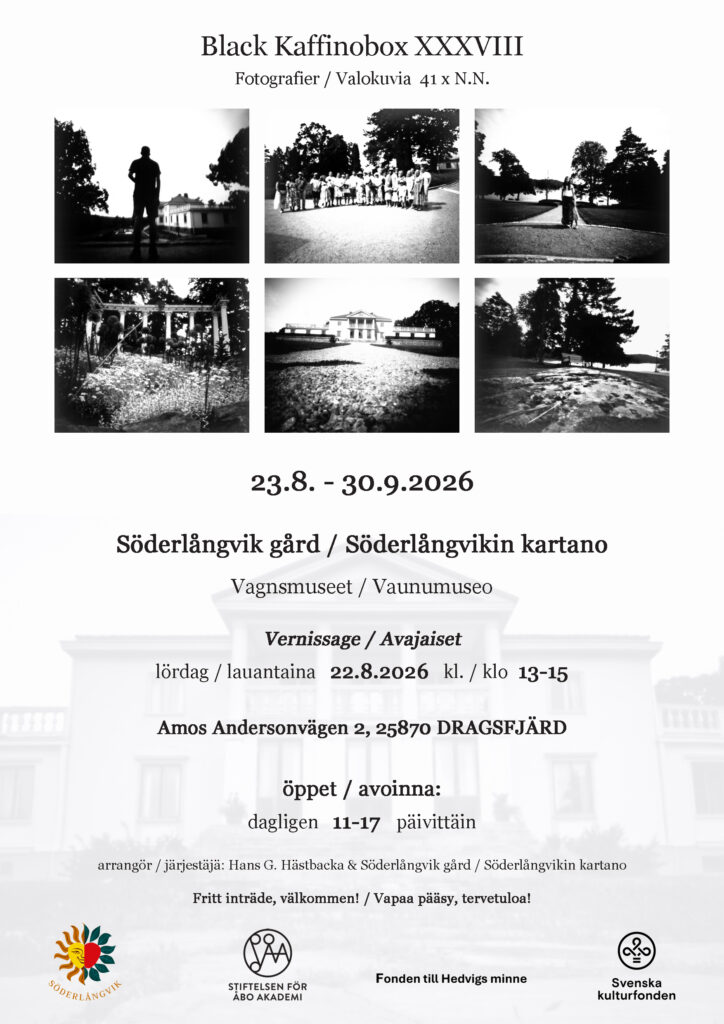 Black Kaffinobox XXXVIII

Fotografier / Valokuvia 41 x N.N.

23.8. - 30.9.2026

Söderlångvik gård / Söderlångvikin kartano

Vagnsmuseet / Vaunumuseo

Vernissage / Avajaiset

lördag / lauantaina 22.8.2026 kl. / klo 13-15

Amos Andersonvägen 2, 25870 DRAGSFJÄRD

öppet / avoinna:

dagligen 11-17 päivittäin

arrangör / järjestäjä: Hans G. Hästbacka & Söderlångvik gård / Söderlångvikin kartano

Fritt inträde, välkommen! / Vapaa pääsy, tervetuloa!

SÖDERLÅNGVIK

STIFTELSEN FÖR ÅBO AKADEMI

Fonden till Hedvigs minne

Svenska kulturfonden